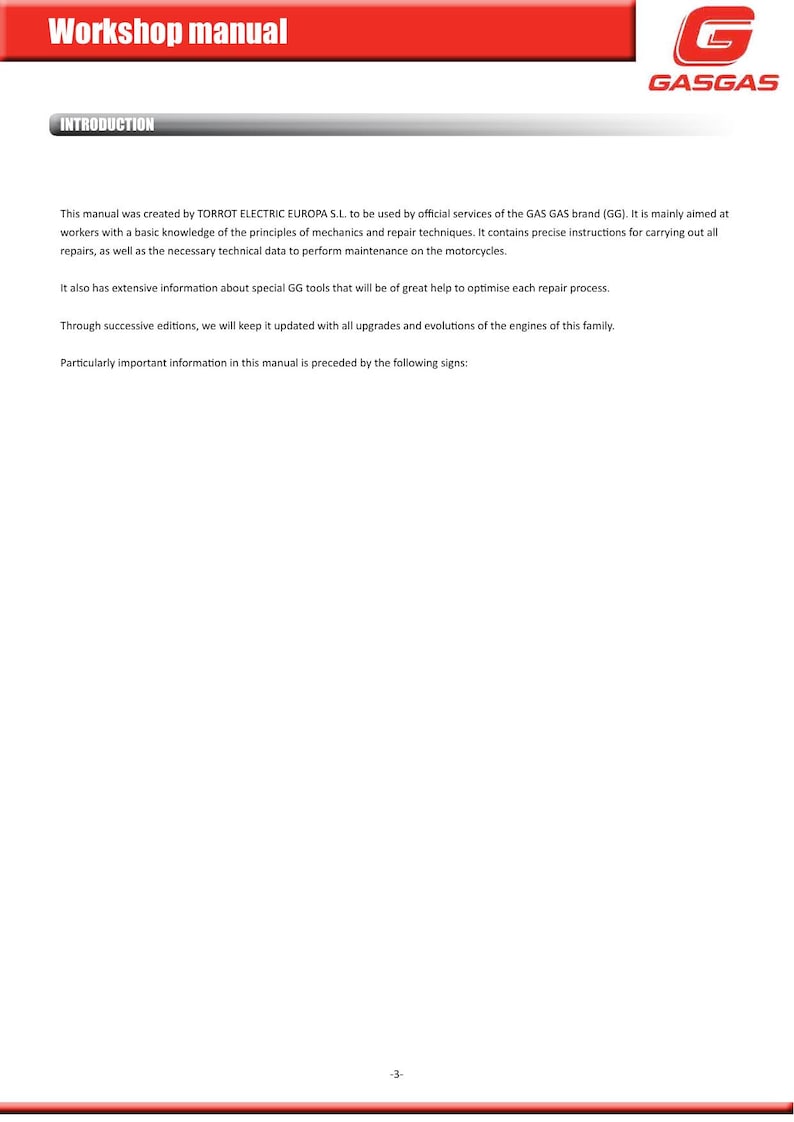 Workshop manual

GASGAS

INTRODUCTION

This manual was created by TORROT ELECTRIC EUROPA S.L. to be used by official services of the GAS GAS brand (GG). It is mainly aimed at workers with a basic knowledge of the principles of mechanics and repair techniques. It contains precise instructions for carrying out all repairs, as well as the necessary technical data to perform maintenance on the motorcycles.

It also has extensive information about special GG tools that will be of great help to optimise each repair process.

Through successive editions, we will keep it updated with all upgrades and evolutions of the engines of this family.

Particularly important information in this manual is preceded by the following signs:

-3-